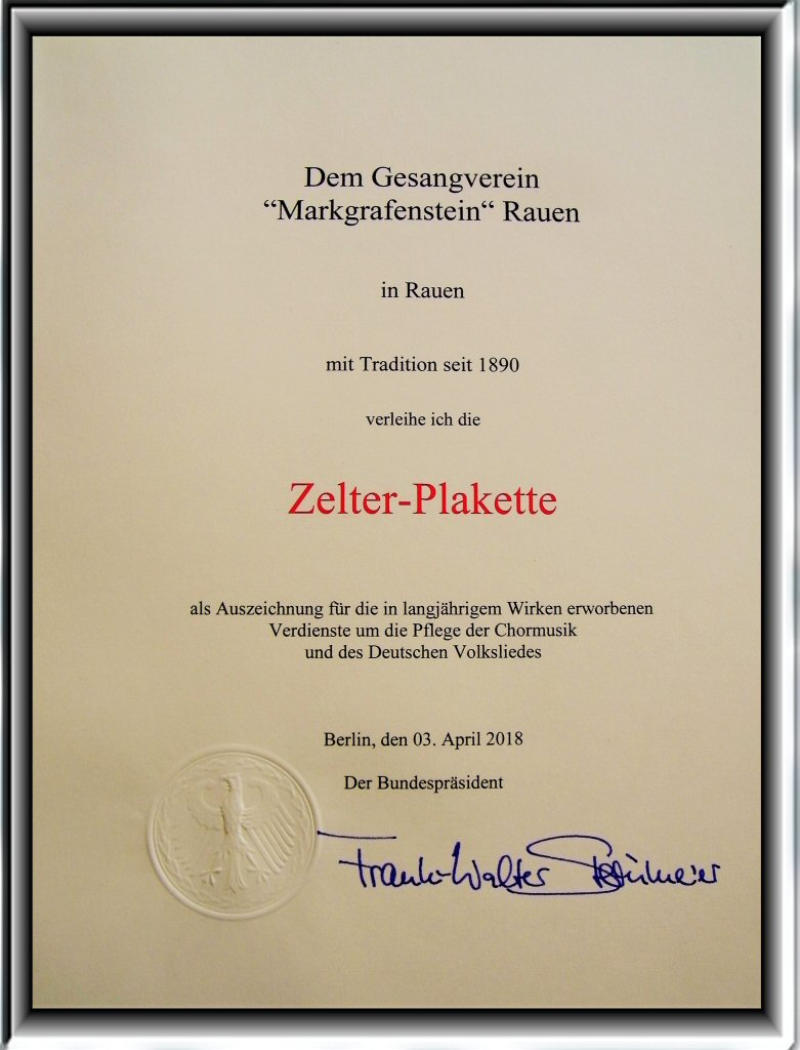 Dem Gesangverein
“Markgrafenstein“ Rauen

in Rauen

mit Tradition seit 1890

verleihe ich die

Zelter-Plakette

als Auszeichnung für die in langjährigem Wirken erworbenen Verdienste um die Pflege der Chormusik und des Deutschen Volksliedes

Berlin, den 03. April 2018

Der Bundespräsident

Frank-Walter Steinmeier